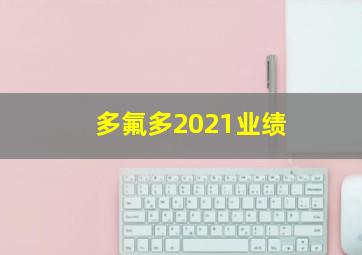 多氟多2021业绩